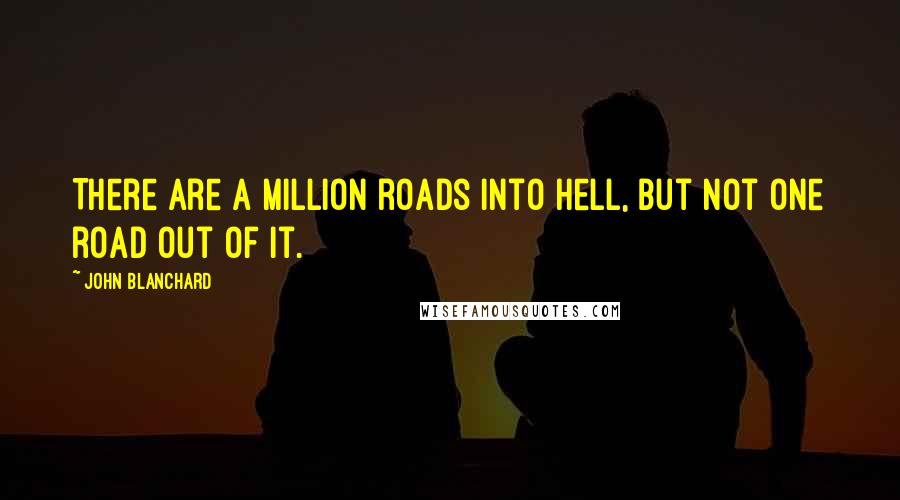 THERE ARE A MILLION ROADS INTO HELL, BUT NOT ONE ROAD OUT OF IT.

~ JOHN BLANCHARD

WISEFAMOUSQUOTES.COM